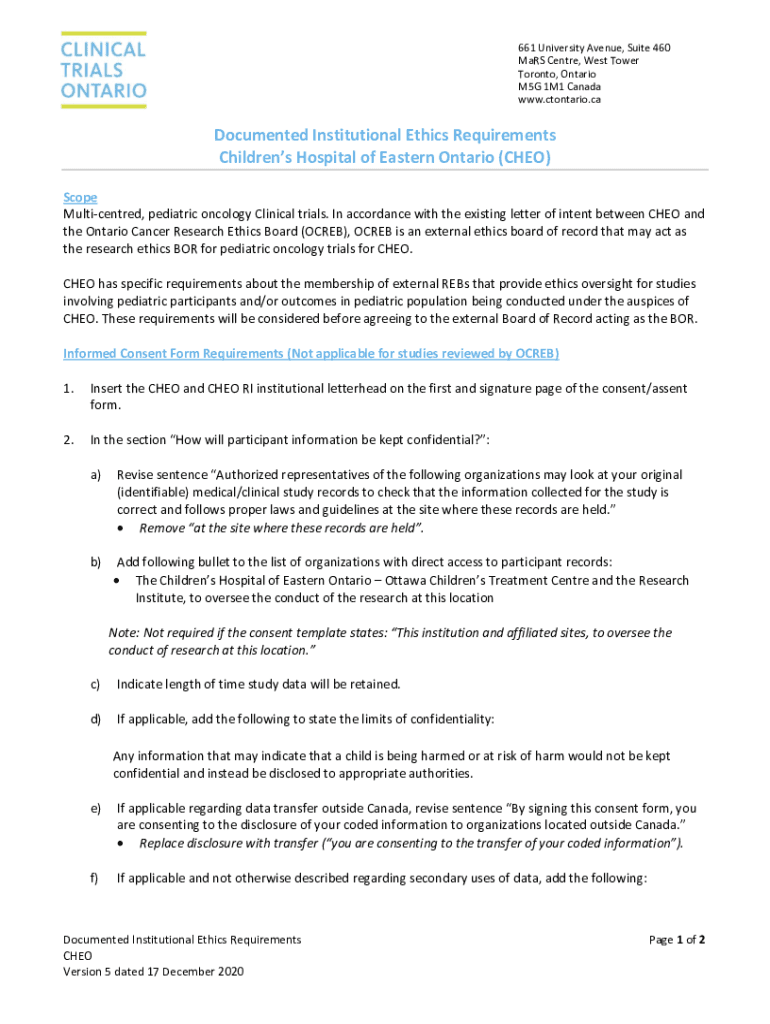 CLINICAL
TRIALS
ONTARIO

661 University Avenue, Suite 460
MaRS Centre, West Tower
Toronto, Ontario
M5G 1M1 Canada
www.ctontario.ca

Documented Institutional Ethics Requirements
Children's Hospital of Eastern Ontario (CHEO)

Scope
Multi-centred, pediatric oncology Clinical trials. In accordance with the existing letter of intent between CHEO and the Ontario Cancer Research Ethics Board (OCREB), OCREB is an external ethics board of record that may act as the research ethics BOR for pediatric oncology trials for CHEO.

CHEO has specific requirements about the membership of external REBs that provide ethics oversight for studies involving pediatric participants and/or outcomes in pediatric population being conducted under the auspices of CHEO. These requirements will be considered before agreeing to the external Board of Record acting as the BOR.

Informed Consent Form Requirements (Not applicable for studies reviewed by OCREB)

1. Insert the CHEO and CHEO RI institutional letterhead on the first and signature page of the consent/assent form.

2. In the section "How will participant information be kept confidential?":

a) Revise sentence "Authorized representatives of the following organizations may look at your original (identifiable) medical/clinical study records to check that the information collected for the study is correct and follows proper laws and guidelines at the site where these records are held."
• Remove "at the site where these records are held".

b) Add following bullet to the list of organizations with direct access to participant records:
• The Children's Hospital of Eastern Ontario – Ottawa Children's Treatment Centre and the Research Institute, to oversee the conduct of the research at this location

Note: Not required if the consent template states: "This institution and affiliated sites, to oversee the conduct of research at this location."

c) Indicate length of time study data will be retained.

d) If applicable, add the following to state the limits of confidentiality:

Any information that may indicate that a child is being harmed or at risk of harm would not be kept confidential and instead be disclosed to appropriate authorities.

e) If applicable regarding data transfer outside Canada, revise sentence "By signing this consent form, you are consenting to the disclosure of your coded information to organizations located outside Canada."
• Replace disclosure with transfer ("you are consenting to the transfer of your coded information").

f) If applicable and not otherwise described regarding secondary uses of data, add the following:

Documented Institutional Ethics Requirements
CHEO
Version 5 dated 17 December 2020

Page 1 of 2